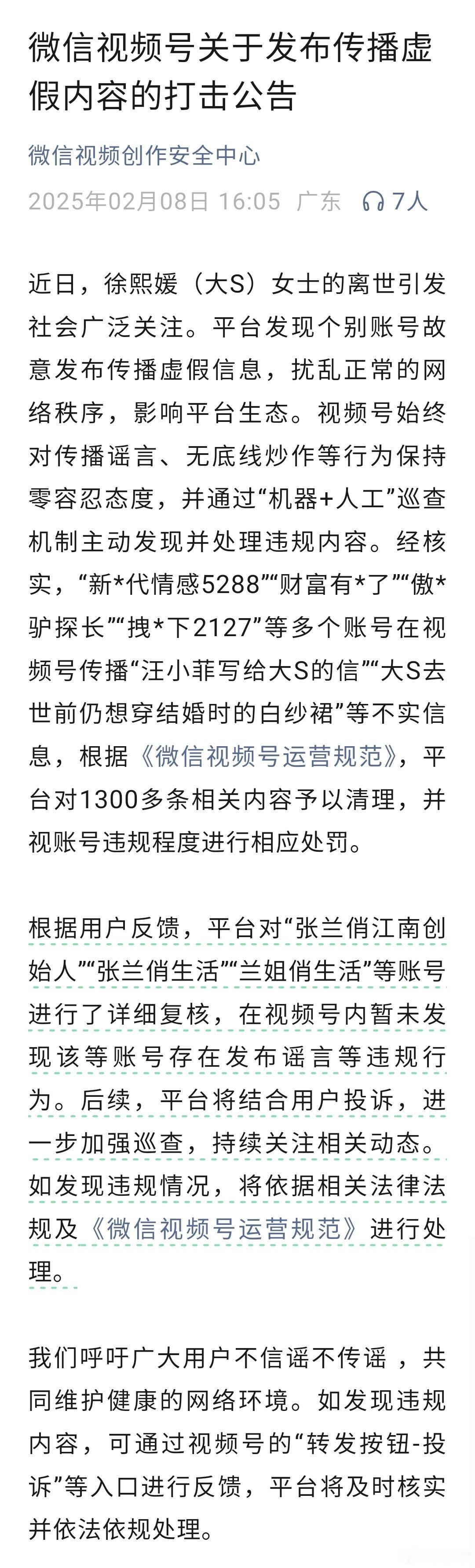 微信视频号关于发布传播虚假内容的打击公告

微信视频创作安全中心

2025年02月08日 16:05 广东 7人

近日，徐熙媛（大S）女士的离世引发社会广泛关注。平台发现个别账号故意发布传播虚假信息，扰乱正常的网络秩序，影响平台生态。视频号始终对传播谣言、无底线炒作等行为保持零容忍态度，并通过“机器+人工”巡查机制主动发现并处理违规内容。经核实，“新*代情感5288”“财富有*了”“傲*驴探长”“拽*下2127”等多个账号在视频号传播“汪小菲写给大S的信”“大S去世前仍想穿结婚时的白纱裙”等不实信息，根据《微信视频号运营规范》，平台对1300多条相关内容予以清理，并视账号违规程度进行相应处罚。

根据用户反馈，平台对“张兰俏江南创始人”“张兰俏生活”“兰姐俏生活”等账号进行了详细复核，在视频号内暂未发现该等账号存在发布谣言等违规行为。后续，平台将结合用户投诉，进一步加强巡查，持续关注相关动态。如发现违规情况，将依据相关法律法规及《微信视频号运营规范》进行处理。

我们呼吁广大用户不信谣不传谣，共同维护健康的网络环境。如发现违规内容，可通过视频号的“转发按钮-投诉”等入口进行反馈，平台将及时核实并依法依规处理。